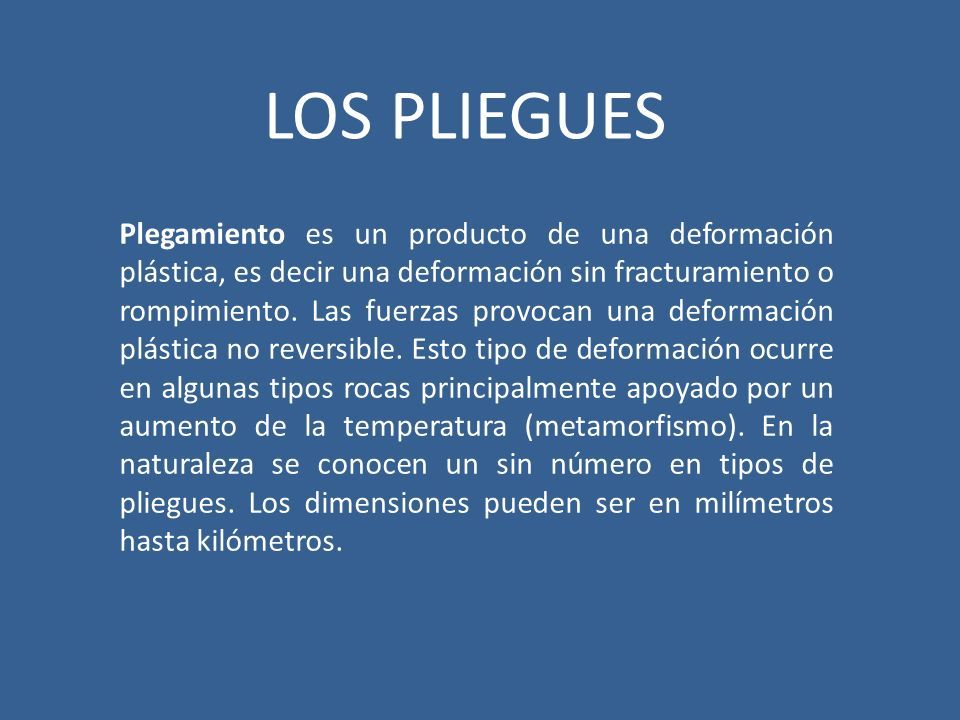 LOS PLIEGUES

Plegamiento es un producto de una deformación plástica, es decir una deformación sin fracturamiento o rompimiento. Las fuerzas provocan una deformación plástica no reversible. Esto tipo de deformación ocurre en algunas tipos rocas principalmente apoyado por un aumento de la temperatura (metamorfismo). En la naturaleza se conocen un sin número en tipos de pliegues. Los dimensiones pueden ser en milímetros hasta kilómetros.